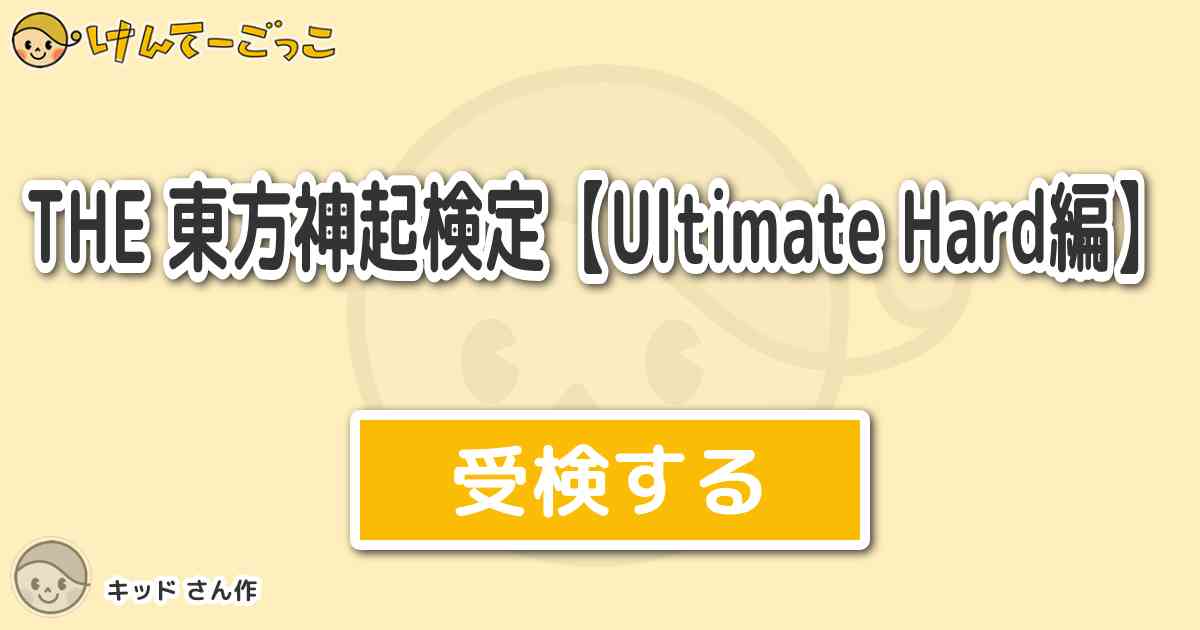 けんてーごっこ

THE 東方神起検定【Ultimate Hard編】

受検する

キッド さん作